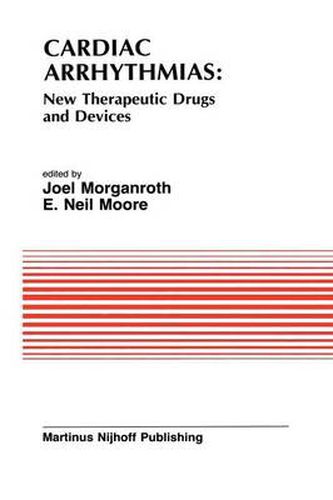 CARDIAC ARRHYTHMIAS:
New Therapeutic Drugs and Devices

edited by
Joel Morganroth
E. Neil Moore

Martinus Nijhoff Publishing